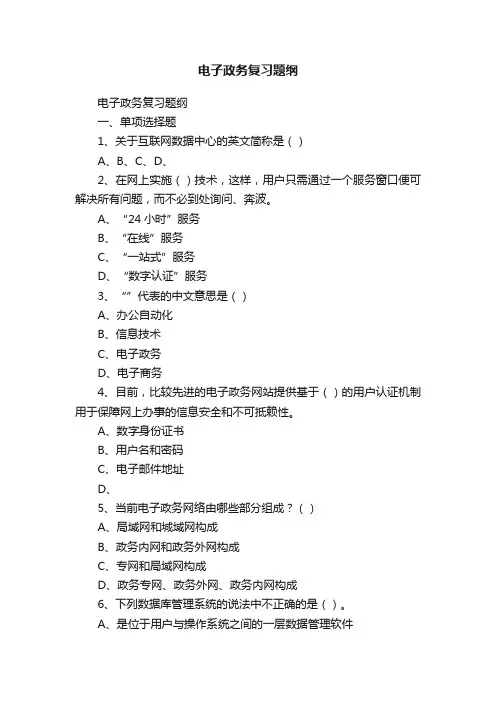 电子政务复习题纲

电子政务复习题纲

一、单项选择题

1、关于互联网数据中心的英文简称是（ ）

A、B、C、D、

2、在网上实施（ ）技术，这样，用户只需通过一个服务窗口便可解决所有问题，而不必到处询问、奔波。

A、“24 小时”服务

B、“在线”服务

C、“一站式”服务

D、“数字认证”服务

3、“”代表的中文意思是（ ）

A、办公自动化

B、信息技术

C、电子政务

D、电子商务

4、目前，比较先进的电子政务网站提供基于（ ）的用户认证机制用于保障网上办事的信息安全和不可抵赖性。

A、数字身份证书

B、用户名和密码

C、电子邮件地址

D、

5、当前电子政务网络由哪些部分组成？（ ）

A、局域网和城域网构成

B、政务内网和政务外网构成

C、专网和局域网构成

D、政务专网、政务外网、政务内网构成

6、下列数据库管理系统的说法中不正确的是（ ）。

A、是位于用户与操作系统之间的一层数据管理软件